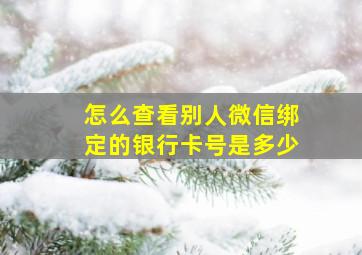 怎么查看别人微信绑定的银行卡号是多少